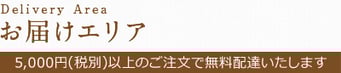 Delivery Area
お届けエリア

5,000円(税別)以上のご注文で無料配達いたします